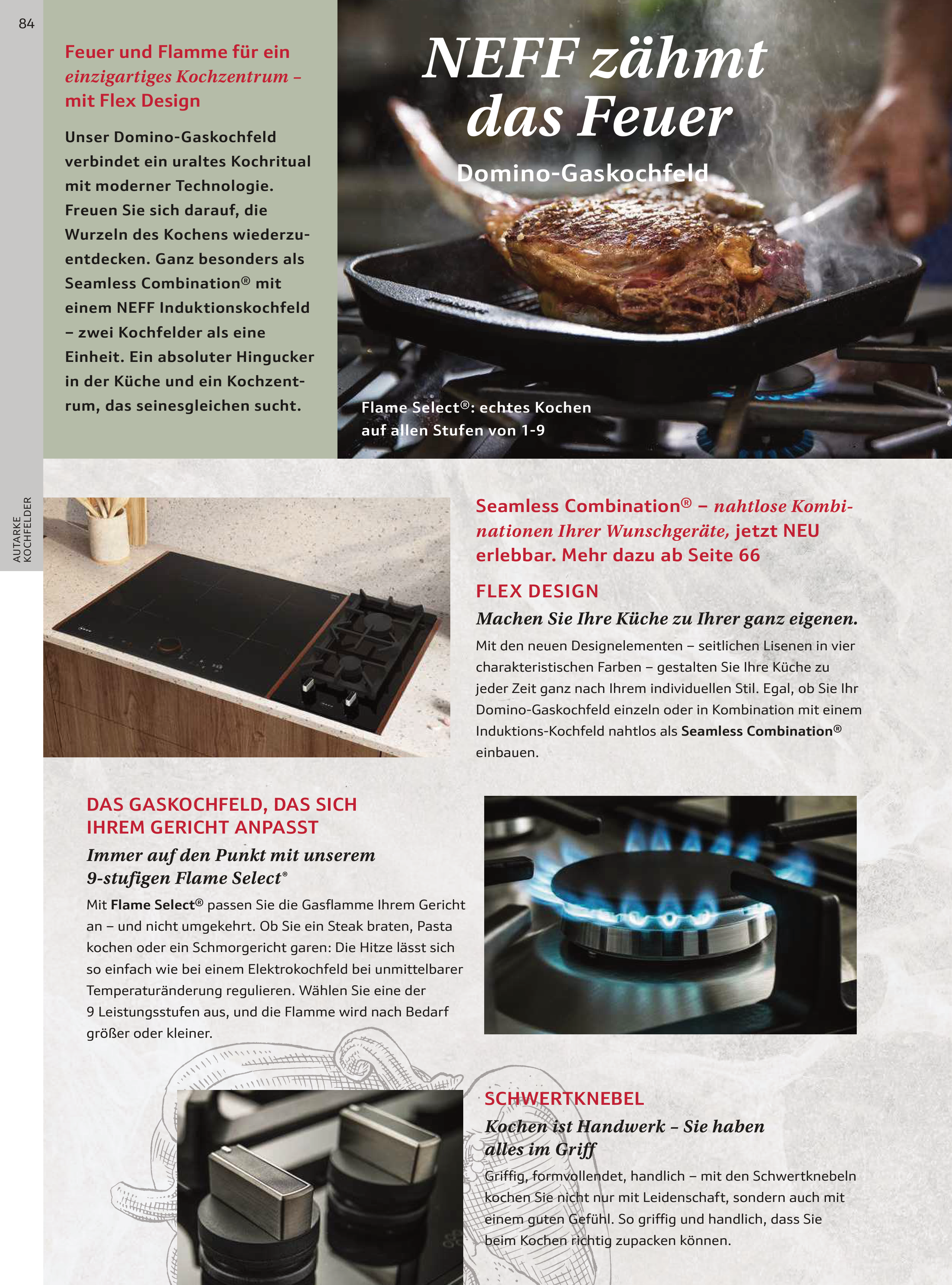 84

AUTARKE KOCHFELDER

Feuer und Flamme für ein einzigartiges Kochzentrum – mit Flex Design

Unser Domino-Gaskochfeld verbindet ein uraltes Kochritual mit moderner Technologie. Freuen Sie sich darauf, die Wurzeln des Kochens wiederzuentdecken. Ganz besonders als Seamless Combination® mit einem NEFF Induktionskochfeld – zwei Kochfelder als eine Einheit. Ein absoluter Hingucker in der Küche und ein Kochzentrum, das seinesgleichen sucht.

NEFF zähmt das Feuer

Domino-Gaskochfeld

Flame Select®: echtes Kochen auf allen Stufen von 1-9

Seamless Combination® – nahtlose Kombinationen Ihrer Wunschgeräte, jetzt NEU erlebbar. Mehr dazu ab Seite 66

FLEX DESIGN

Machen Sie Ihre Küche zu Ihrer ganz eigenen.

Mit den neuen Designelementen – seitlichen Lisenen in vier charakteristischen Farben – gestalten Sie Ihre Küche zu jeder Zeit ganz nach Ihrem individuellen Stil. Egal, ob Sie Ihr Domino-Gaskochfeld einzeln oder in Kombination mit einem Induktions-Kochfeld nahtlos als Seamless Combination® einbauen.

DAS GASKOCHFELD, DAS SICH IHREM GERICHT ANPASST

Immer auf den Punkt mit unserem 9-stufigen Flame Select®

Mit Flame Select® passen Sie die Gasflamme Ihrem Gericht an – und nicht umgekehrt. Ob Sie ein Steak braten, Pasta kochen oder ein Schmorgericht garen: Die Hitze lässt sich so einfach wie bei einem Elektrokochfeld bei unmittelbarer Temperaturänderung regulieren. Wählen Sie eine der 9 Leistungsstufen aus, und die Flamme wird nach Bedarf größer oder kleiner.

SCHWERTKNEBEL

Kochen ist Handwerk – Sie haben alles im Griff

Griffig, formvollendet, handlich – mit den Schwertknebeln kochen Sie nicht nur mit Leidenschaft, sondern auch mit einem guten Gefühl. So griffig und handlich, dass Sie beim Kochen richtig zupacken können.